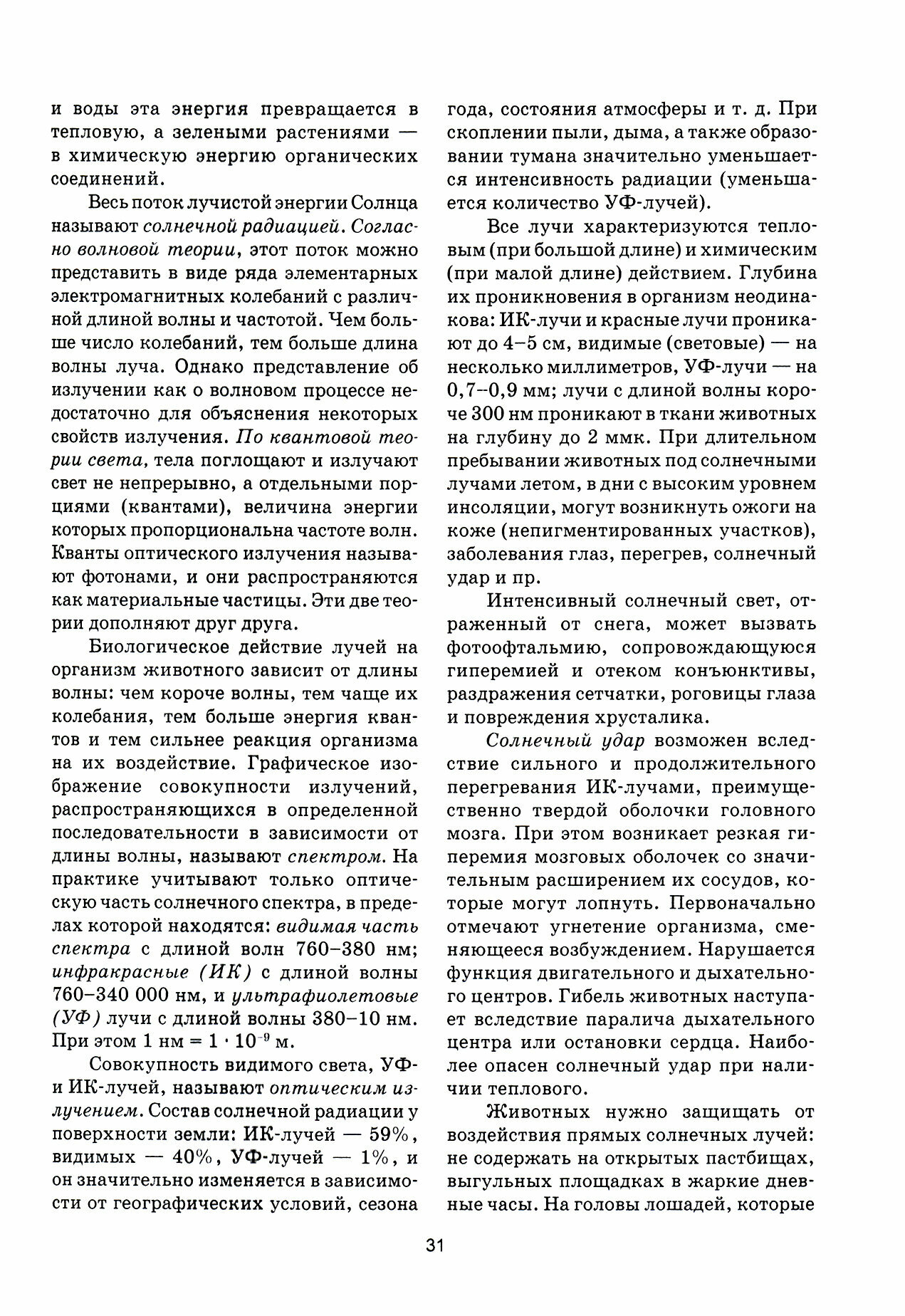 и воды эта энергия превращается в тепловую, а зелеными растениями — в химическую энергию органических соединений.

Весь поток лучистой энергии Солнца называют солнечной радиацией. Согласно волновой теории, этот поток можно представить в виде ряда элементарных электромагнитных колебаний с различной длиной волны и частотой. Чем больше число колебаний, тем больше длина волны луча. Однако представление об излучении как о волновом процессе недостаточно для объяснения некоторых свойств излучения. По квантовой теории света, тела поглощают и излучают свет не непрерывно, а отдельными порциями (квантами), величина энергии которых пропорциональна частоте волн. Кванты оптического излучения называют фотонами, и они распространяются как материальные частицы. Эти две теории дополняют друг друга.

Биологическое действие лучей на организм животного зависит от длины волны: чем короче волны, тем чаще их колебания, тем больше энергия квантов и тем сильнее реакция организма на их воздействие. Графическое изображение совокупности излучений, распространяющихся в определенной последовательности в зависимости от длины волны, называют спектром. На практике учитывают только оптическую часть солнечного спектра, в пределах которой находятся: видимая часть спектра с длиной волн 760–380 нм; инфракрасные (ИК) с длиной волны 760–340 000 нм, и ультрафиолетовые (УФ) лучи с длиной волны 380–10 нм. При этом 1 нм = $1 \cdot 10^{-9}$ м.

Совокупность видимого света, УФ- и ИК-лучей, называют оптическим излучением. Состав солнечной радиации у поверхности земли: ИК-лучей — 59%, видимых — 40%, УФ-лучей — 1%, и он значительно изменяется в зависимости от географических условий, сезона года, состояния атмосферы и т. д. При скоплении пыли, дыма, а также образовании тумана значительно уменьшается интенсивность радиации (уменьшается количество УФ-лучей).

Все лучи характеризуются тепловым (при большой длине) и химическим (при малой длине) действием. Глубина их проникновения в организм неодинакова: ИК-лучи и красные лучи проникают до 4–5 см, видимые (световые) — на несколько миллиметров, УФ-лучи — на 0,7–0,9 мм; лучи с длиной волны короче 300 нм проникают в ткани животных на глубину до 2 ммк. При длительном пребывании животных под солнечными лучами летом, в дни с высоким уровнем инсоляции, могут возникнуть ожоги на коже (непигментированных участков), заболевания глаз, перегрев, солнечный удар и пр.

Интенсивный солнечный свет, отраженный от снега, может вызвать фотоофтальмию, сопровождающуюся гиперемией и отеком конъюнктивы, раздражения сетчатки, роговицы глаза и повреждения хрусталика.

Солнечный удар возможен вследствие сильного и продолжительного перегревания ИК-лучами, преимущественно твердой оболочки головного мозга. При этом возникает резкая гиперемия мозговых оболочек со значительным расширением их сосудов, которые могут лопнуть. Первоначально отмечают угнетение организма, сменяющееся возбуждением. Нарушается функция двигательного и дыхательного центров. Гибель животных наступает вследствие паралича дыхательного центра или остановки сердца. Наиболее опасен солнечный удар при наличии теплового.

Животных нужно защищать от воздействия прямых солнечных лучей: не содержать на открытых пастбищах, выгульных площадках в жаркие дневные часы. На головы лошадей, которые

31